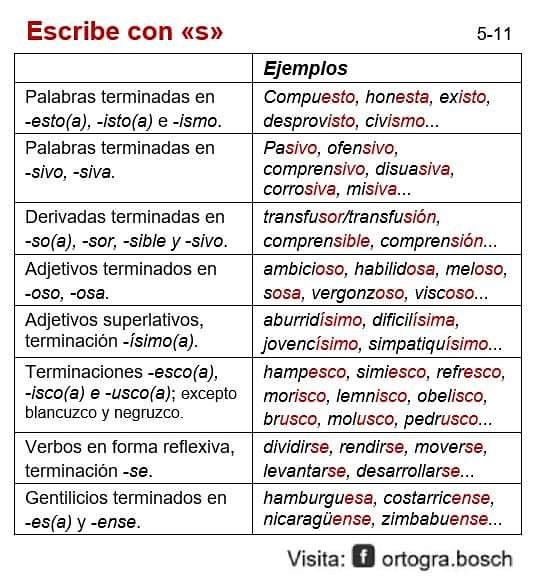 Escribe con «s»

5-11

| | Ejemplos |
|---|---|
| Palabras terminadas en -esto(a), -isto(a) e -ismo. | Compuesto, honesta, existo, desprovisto, civismo... |
| Palabras terminadas en -sivo, -siva. | Pasivo, ofensivo, comprensivo, disuasiva, corrosiva, misiva... |
| Derivadas terminadas en -so(a), -sor, -sible y -sivo. | transfusor/transfusión, comprensible, comprensión... |
| Adjetivos terminados en -oso, -osa. | ambicioso, habilidosa, meloso, sosa, vergonzoso, viscoso... |
| Adjetivos superlativos, terminación -ísimo(a). | aburridísimo, dificilísima, jovencísimo, simpatiquísimo... |
| Terminaciones -esco(a), -isco(a) e -usco(a); excepto blancuzco y negruzco. | hampesco, simiesco, refresco, morisco, lemnisco, obelisco, brusco, molusco, pedrusco... |
| Verbos en forma reflexiva, terminación -se. | dividirse, rendirse, moverse, levantarse, desarrollarse... |
| Gentilicios terminados en -es(a) y -ense. | hamburguesa, costarricense, nicaragüense, zimbabuense... |

Visita: ortogra.bosch